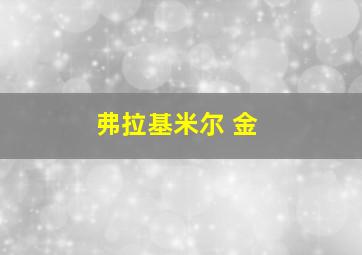 弗拉基米尔 金